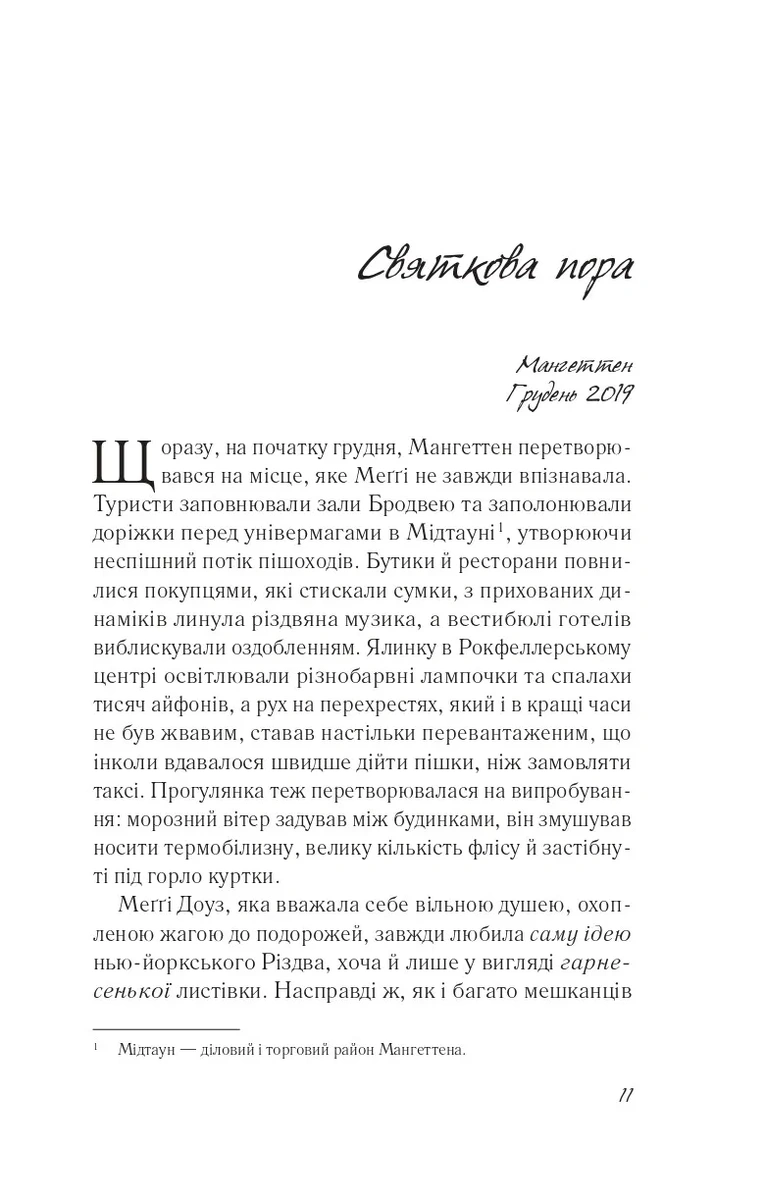 Святкова пора

Мангеттен
Грудень 2019

Щоразу, на початку грудня, Мангеттен перетворювався на місце, яке Меґґі не завжди впізнавала. Туристи заповнювали зали Бродвею та заполонювали доріжки перед універмагами в Мідтауні$^{1}$, утворюючи неспішний потік пішоходів. Бутики й ресторани повнилися покупцями, які стискали сумки, з прихованих динаміків линула різдвяна музика, а вестибюлі готелів виблискували оздобленням. Ялинку в Рокфеллерському центрі освітлювали різнобарвні лампочки та спалахи тисяч айфонів, а рух на перехрестях, який і в кращі часи не був жвавим, ставав настільки перевантаженим, що інколи вдавалося швидше дійти пішки, ніж замовляти таксі. Прогулянка теж перетворювалася на випробування: морозний вітер задував між будинками, він змушував носити термобілизну, велику кількість флісу й застібнуті під горло куртки.

Меґґі Доуз, яка вважала себе вільною душею, охопленою жагою до подорожей, завжди любила саму ідею нью-йоркського Різдва, хоча й лише у вигляді гарнесенької листівки. Насправді ж, як і багато мешканців

$^{1}$ Мідтаун — діловий і торговий район Мангеттена.

11